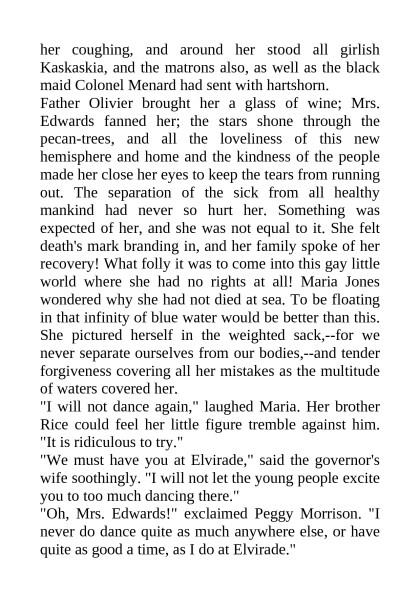 her coughing, and around her stood all girlish Kaskaskia, and the matrons also, as well as the black maid Colonel Menard had sent with hartshorn.
Father Olivier brought her a glass of wine; Mrs. Edwards fanned her; the stars shone through the pecan-trees, and all the loveliness of this new hemisphere and home and the kindness of the people made her close her eyes to keep the tears from running out. The separation of the sick from all healthy mankind had never so hurt her. Something was expected of her, and she was not equal to it. She felt death's mark branding in, and her family spoke of her recovery! What folly it was to come into this gay little world where she had no rights at all! Maria Jones wondered why she had not died at sea. To be floating in that infinity of blue water would be better than this. She pictured herself in the weighted sack,--for we never separate ourselves from our bodies,--and tender forgiveness covering all her mistakes as the multitude of waters covered her.
"I will not dance again," laughed Maria. Her brother Rice could feel her little figure tremble against him. "It is ridiculous to try."
"We must have you at Elvirade," said the governor's wife soothingly. "I will not let the young people excite you to too much dancing there."
"Oh, Mrs. Edwards!" exclaimed Peggy Morrison. "I never do dance quite as much anywhere else, or have quite as good a time, as I do at Elvirade."